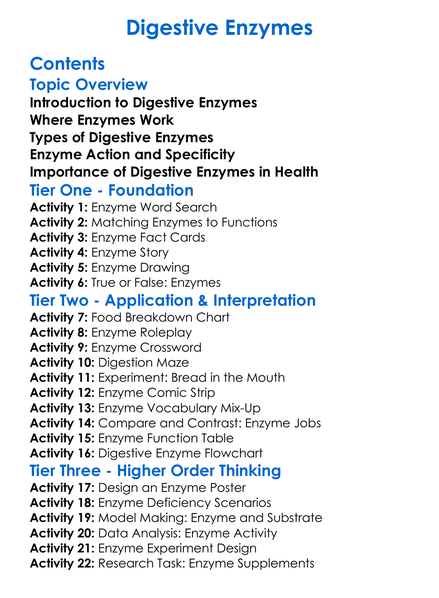 Digestive Enzymes

Contents

Topic Overview

Introduction to Digestive Enzymes
Where Enzymes Work
Types of Digestive Enzymes
Enzyme Action and Specificity
Importance of Digestive Enzymes in Health

Tier One - Foundation

Activity 1: Enzyme Word Search
Activity 2: Matching Enzymes to Functions
Activity 3: Enzyme Fact Cards
Activity 4: Enzyme Story
Activity 5: Enzyme Drawing
Activity 6: True or False: Enzymes

Tier Two - Application & Interpretation

Activity 7: Food Breakdown Chart
Activity 8: Enzyme Roleplay
Activity 9: Enzyme Crossword
Activity 10: Digestion Maze
Activity 11: Experiment: Bread in the Mouth
Activity 12: Enzyme Comic Strip
Activity 13: Enzyme Vocabulary Mix-Up
Activity 14: Compare and Contrast: Enzyme Jobs
Activity 15: Enzyme Function Table
Activity 16: Digestive Enzyme Flowchart

Tier Three - Higher Order Thinking

Activity 17: Design an Enzyme Poster
Activity 18: Enzyme Deficiency Scenarios
Activity 19: Model Making: Enzyme and Substrate
Activity 20: Data Analysis: Enzyme Activity
Activity 21: Enzyme Experiment Design
Activity 22: Research Task: Enzyme Supplements